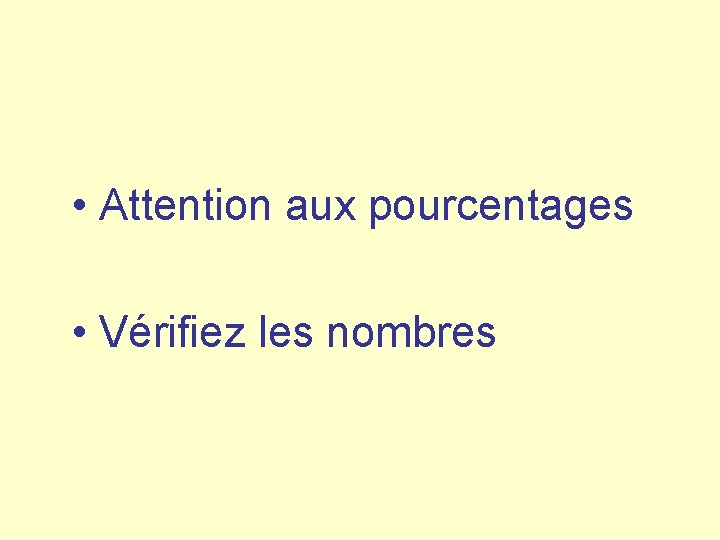 • Attention aux pourcentages

• Vérifiez les nombres